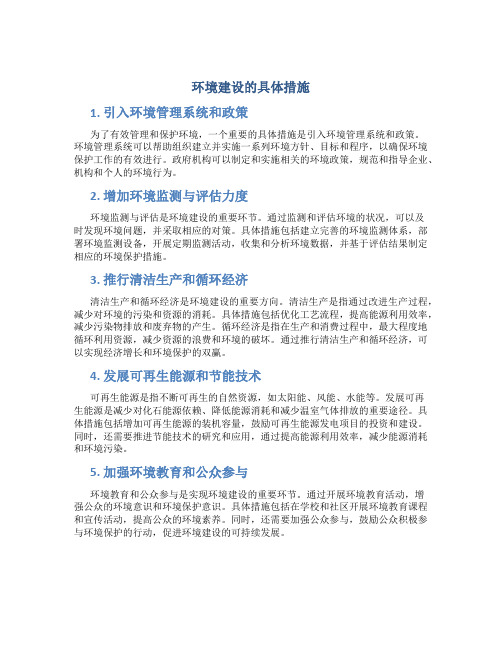 环境建设的具体措施

1. 引入环境管理系统和政策

为了有效管理和保护环境，一个重要的具体措施是引入环境管理系统和政策。环境管理系统可以帮助组织建立并实施一系列环境方针、目标和程序，以确保环境保护工作的有效进行。政府机构可以制定和实施相关的环境政策，规范和指导企业、机构和个人的环境行为。

2. 增加环境监测与评估力度

环境监测与评估是环境建设的重要环节。通过监测和评估环境的状况，可以及时发现环境问题，并采取相应的对策。具体措施包括建立完善的环境监测体系，部署环境监测设备，开展定期监测活动，收集和分析环境数据，并基于评估结果制定相应的环境保护措施。

3. 推行清洁生产和循环经济

清洁生产和循环经济是环境建设的重要方向。清洁生产是指通过改进生产过程，减少对环境的污染和资源的消耗。具体措施包括优化工艺流程，提高能源利用效率，减少污染物排放和废弃物的产生。循环经济是指在生产和消费过程中，最大程度地循环利用资源，减少资源的浪费和环境的破坏。通过推行清洁生产和循环经济，可以实现经济增长和环境保护的双赢。

4. 发展可再生能源和节能技术

可再生能源是指不断可再生的自然资源，如太阳能、风能、水能等。发展可再生能源是减少对化石能源依赖、降低能源消耗和减少温室气体排放的重要途径。具体措施包括增加可再生能源的装机容量，鼓励可再生能源发电项目的投资和建设。同时，还需要推进节能技术的研究和应用，通过提高能源利用效率，减少能源消耗和环境污染。

5. 加强环境教育和公众参与

环境教育和公众参与是实现环境建设的重要环节。通过开展环境教育活动，增强公众的环境意识和环境保护意识。具体措施包括在学校和社区开展环境教育课程和宣传活动，提高公众的环境素养。同时，还需要加强公众参与，鼓励公众积极参与环境保护的行动，促进环境建设的可持续发展。